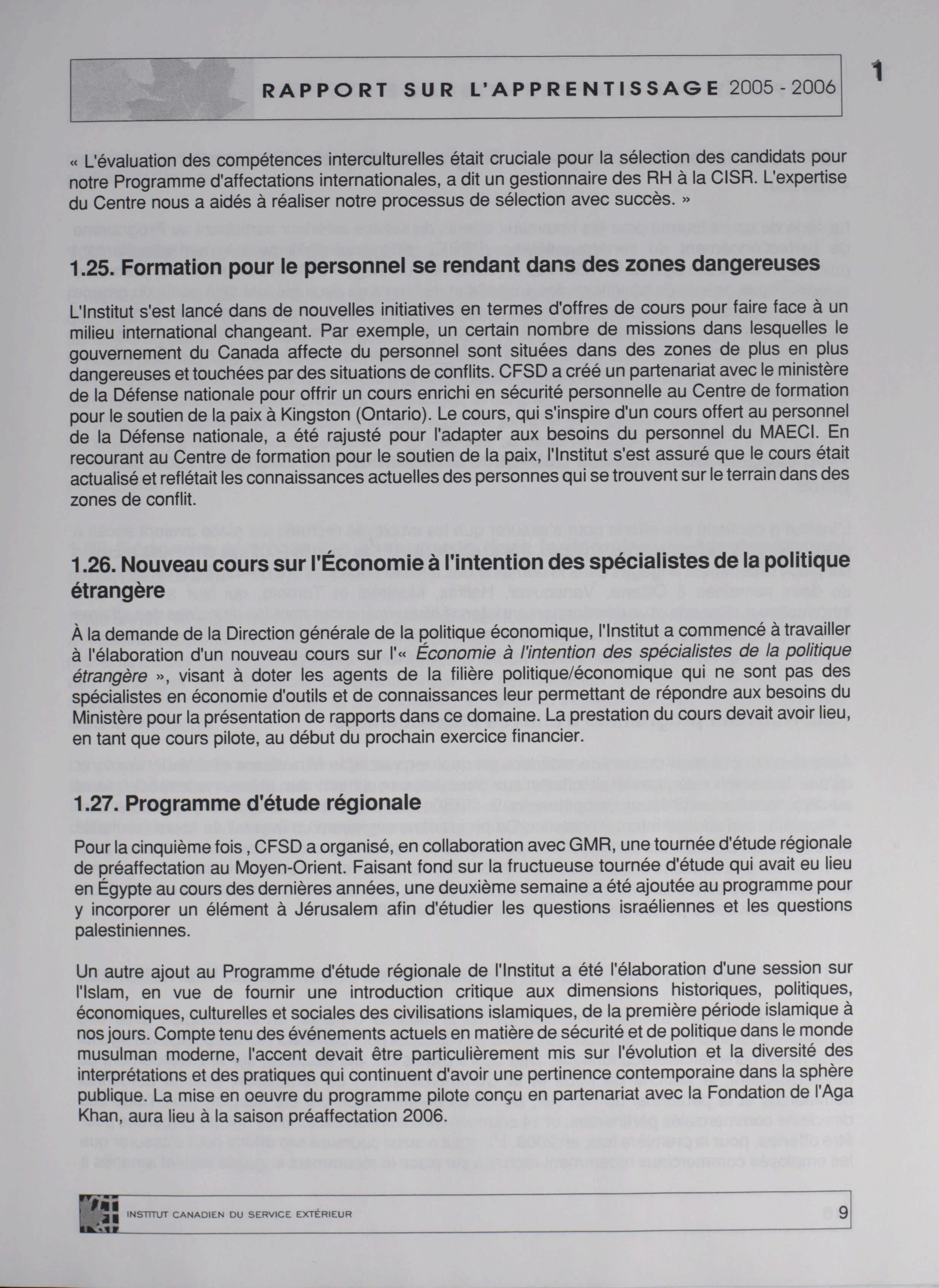 RAPPORT SUR L'APPRENTISSAGE 2005 - 2006

1

« L'évaluation des compétences interculturelles était cruciale pour la sélection des candidats pour notre Programme d'affectations internationales, a dit un gestionnaire des RH à la CISR. L'expertise du Centre nous a aidés à réaliser notre processus de sélection avec succès. »

1.25. Formation pour le personnel se rendant dans des zones dangereuses

L'Institut s'est lancé dans de nouvelles initiatives en termes d'offres de cours pour faire face à un milieu international changeant. Par exemple, un certain nombre de missions dans lesquelles le gouvernement du Canada affecte du personnel sont situées dans des zones de plus en plus dangereuses et touchées par des situations de conflits. CFSD a créé un partenariat avec le ministère de la Défense nationale pour offrir un cours enrichi en sécurité personnelle au Centre de formation pour le soutien de la paix à Kingston (Ontario). Le cours, qui s'inspire d'un cours offert au personnel de la Défense nationale, a été rajusté pour l'adapter aux besoins du personnel du MAECI. En recourant au Centre de formation pour le soutien de la paix, l'Institut s'est assuré que le cours était actualisé et reflétait les connaissances actuelles des personnes qui se trouvent sur le terrain dans des zones de conflit.

1.26. Nouveau cours sur l'Économie à l'intention des spécialistes de la politique étrangère

À la demande de la Direction générale de la politique économique, l'Institut a commencé à travailler à l'élaboration d'un nouveau cours sur l'« Économie à l'intention des spécialistes de la politique étrangère », visant à doter les agents de la filière politique/économique qui ne sont pas des spécialistes en économie d'outils et de connaissances leur permettant de répondre aux besoins du Ministère pour la présentation de rapports dans ce domaine. La prestation du cours devait avoir lieu, en tant que cours pilote, au début du prochain exercice financier.

1.27. Programme d'étude régionale

Pour la cinquième fois , CFSD a organisé, en collaboration avec GMR, une tournée d'étude régionale de préaffectation au Moyen-Orient. Faisant fond sur la fructueuse tournée d'étude qui avait eu lieu en Égypte au cours des dernières années, une deuxième semaine a été ajoutée au programme pour y incorporer un élément à Jérusalem afin d'étudier les questions israéliennes et les questions palestiniennes.

Un autre ajout au Programme d'étude régionale de l'Institut a été l'élaboration d'une session sur l'Islam, en vue de fournir une introduction critique aux dimensions historiques, politiques, économiques, culturelles et sociales des civilisations islamiques, de la première période islamique à nos jours. Compte tenu des événements actuels en matière de sécurité et de politique dans le monde musulman moderne, l'accent devait être particulièrement mis sur l'évolution et la diversité des interprétations et des pratiques qui continuent d'avoir une pertinence contemporaine dans la sphère publique. La mise en oeuvre du programme pilote conçu en partenariat avec la Fondation de l'Aga Khan, aura lieu à la saison préaffectation 2006.

INSTITUT CANADIEN DU SERVICE EXTÉRIEUR

9